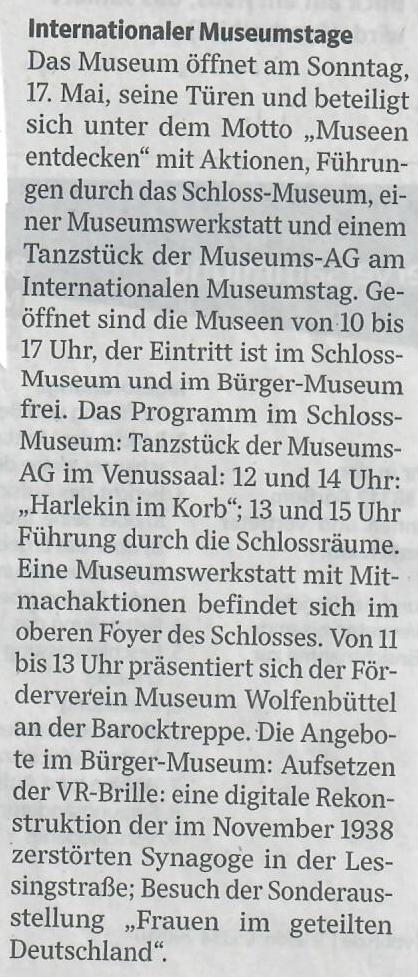 Internationaler Museumstage

Das Museum öffnet am Sonntag, 17. Mai, seine Türen und beteiligt sich unter dem Motto „Museen entdecken“ mit Aktionen, Führungen durch das Schloss-Museum, einer Museumswerkstatt und einem Tanzstück der Museums-AG am Internationalen Museumstag. Geöffnet sind die Museen von 10 bis 17 Uhr, der Eintritt ist im Schloss-Museum und im Bürger-Museum frei. Das Programm im Schloss-Museum: Tanzstück der Museums-AG im Venussaal: 12 und 14 Uhr: „Harlekin im Korb“; 13 und 15 Uhr Führung durch die Schlossräume. Eine Museumswerkstatt mit Mitmachaktionen befindet sich im oberen Foyer des Schlosses. Von 11 bis 13 Uhr präsentiert sich der Förderverein Museum Wolfenbüttel an der Barocktreppe. Die Angebote im Bürger-Museum: Aufsetzen der VR-Brille: eine digitale Rekonstruktion der im November 1938 zerstörten Synagoge in der Lessingstraße; Besuch der Sonderausstellung „Frauen im geteilten Deutschland“.